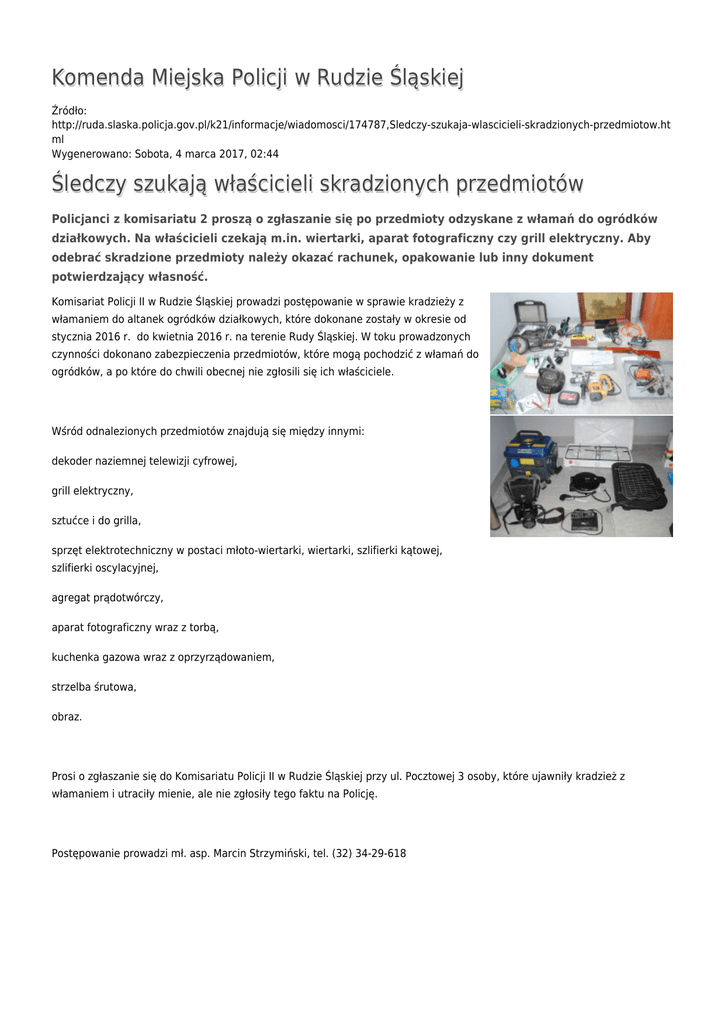 Komenda Miejska Policji w Rudzie Śląskiej

Źródło:
http://ruda.slaska.policja.gov.pl/k21/informacje/wiadomosci/174787,Sledczy-szukaja-wlascicieli-skradzionych-przedmiotow.html
Wygenerowano: Sobota, 4 marca 2017, 02:44

Śledczy szukają właścicieli skradzionych przedmiotów

Policjanci z komisariatu 2 proszą o zgłaszanie się po przedmioty odzyskane z włamań do ogródków działkowych. Na właścicieli czekają m.in. wiertarki, aparat fotograficzny czy grill elektryczny. Aby odebrać skradzione przedmioty należy okazać rachunek, opakowanie lub inny dokument potwierdzający własność.

Komisariat Policji II w Rudzie Śląskiej prowadzi postępowanie w sprawie kradzieży z włamaniem do altanek ogródków działkowych, które dokonane zostały w okresie od stycznia 2016 r. do kwietnia 2016 r. na terenie Rudy Śląskiej. W toku prowadzonych czynności dokonano zabezpieczenia przedmiotów, które mogą pochodzić z włamań do ogródków, a po które do chwili obecnej nie zgłosili się ich właściciele.

Wśród odnalezionych przedmiotów znajdują się między innymi:

dekoder naziemnej telewizji cyfrowej,

grill elektryczny,

sztućce i do grilla,

sprzęt elektrotechniczny w postaci młoto-wiertarki, wiertarki, szlifierki kątowej, szlifierki oscylacyjnej,

agregat prądotwórczy,

aparat fotograficzny wraz z torbą,

kuchenka gazowa wraz z oprzyrządowaniem,

strzelba śrutowa,

obraz.

Prosi o zgłaszanie się do Komisariatu Policji II w Rudzie Śląskiej przy ul. Pocztowej 3 osoby, które ujawniły kradzież z włamaniem i utraciły mienie, ale nie zgłosiły tego faktu na Policję.

Postępowanie prowadzi mł. asp. Marcin Strzymiński, tel. (32) 34-29-618